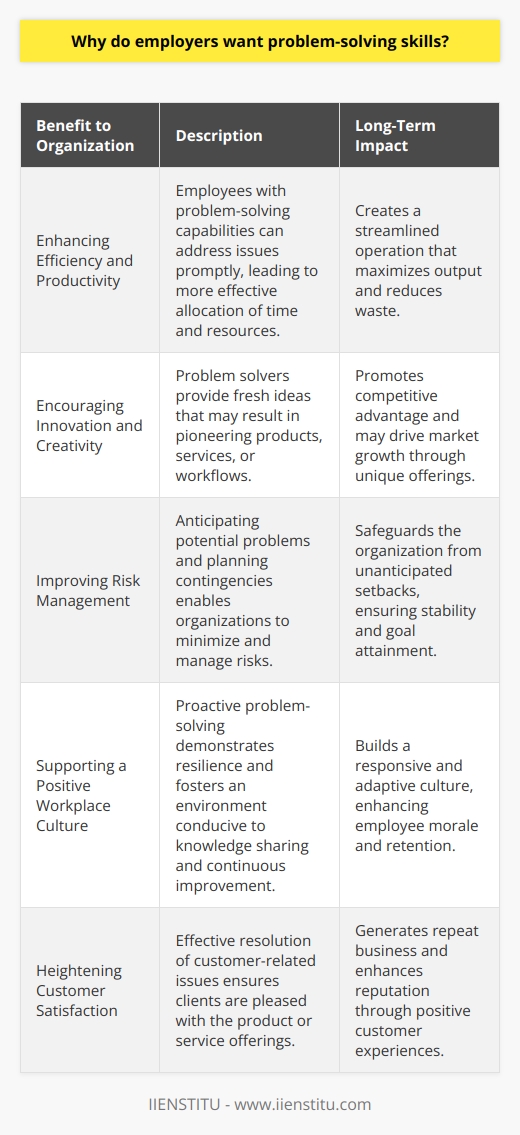 Why do employers want problem-solving skills?

| Benefit to Organization | Description | Long-Term Impact |
|---|---|---|
| Enhancing Efficiency and Productivity | Employees with problem-solving capabilities can address issues promptly, leading to more effective allocation of time and resources. | Creates a streamlined operation that maximizes output and reduces waste. |
| Encouraging Innovation and Creativity | Problem solvers provide fresh ideas that may result in pioneering products, services, or workflows. | Promotes competitive advantage and may drive market growth through unique offerings. |
| Improving Risk Management | Anticipating potential problems and planning contingencies enables organizations to minimize and manage risks. | Safeguards the organization from unanticipated setbacks, ensuring stability and goal attainment. |
| Supporting a Positive Workplace Culture | Proactive problem-solving demonstrates resilience and fosters an environment conducive to knowledge sharing and continuous improvement. | Builds a responsive and adaptive culture, enhancing employee morale and retention. |
| Heightening Customer Satisfaction | Effective resolution of customer-related issues ensures clients are pleased with the product or service offerings. | Generates repeat business and enhances reputation through positive customer experiences. |

IIENSTITU - www.iienstitu.com